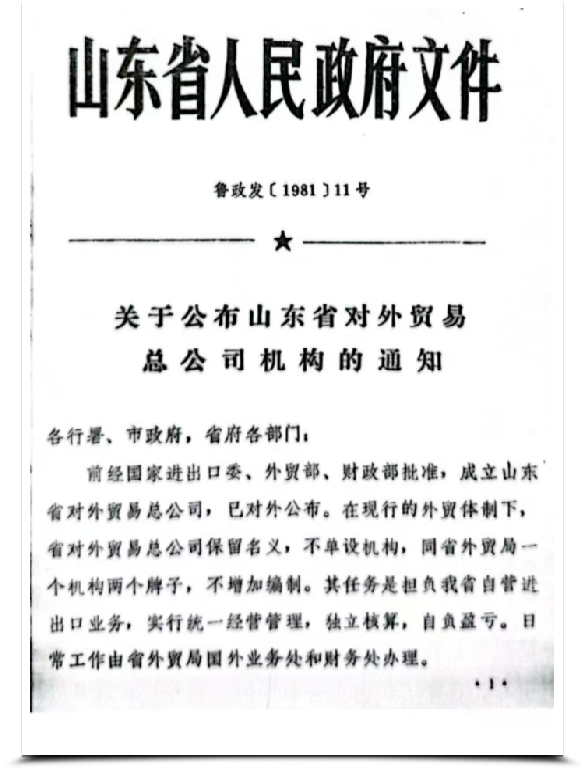 山东省人民政府文件

鲁政发〔1981〕11号

★

关于公布山东省对外贸易总公司机构的通知

各行署、市政府，省府各部门：

前经国家进出口委、外贸部、财政部批准，成立山东省对外贸易总公司，已对外公布。在现行的外贸体制下，省对外贸易总公司保留名义，不单设机构，同省外贸局一个机构两个牌子，不增加编制。其任务是担负我省自营进出口业务，实行统一经营管理，独立核算，自负盈亏。日常工作由省外贸局国外业务处和财务处办理。

·1·